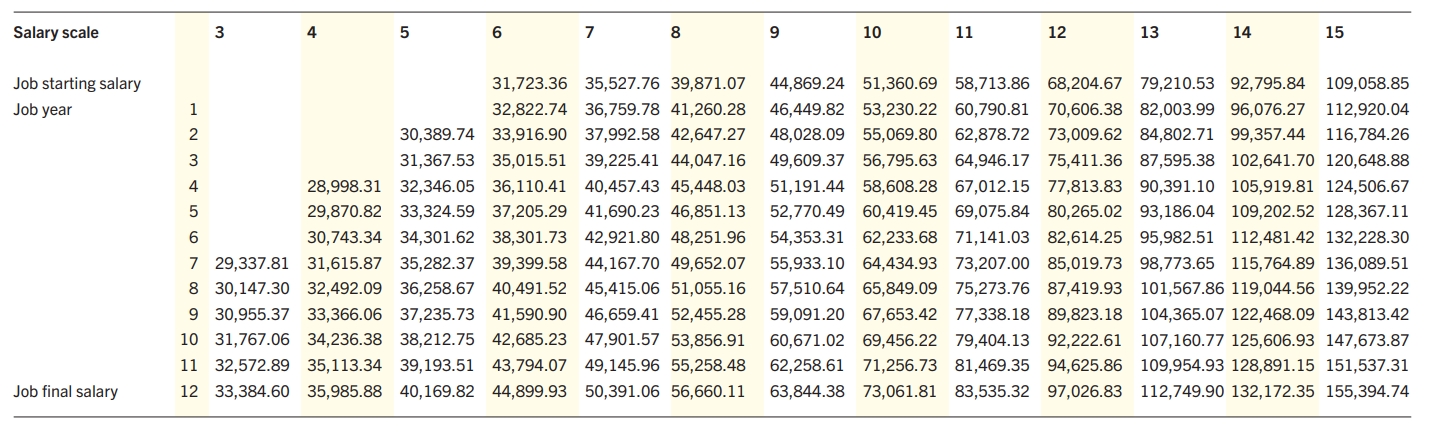 | Salary scale | | 3 | 4 | 5 | 6 | 7 | 8 | 9 | 10 | 11 | 12 | 13 | 14 | 15 |
|---|---|---|---|---|---|---|---|---|---|---|---|---|---|---|
| Job starting salary | | | | | 31,723.36 | 35,527.76 | 39,871.07 | 44,869.24 | 51,360.69 | 58,713.86 | 68,204.67 | 79,210.53 | 92,795.84 | 109,058.85 |
| Job year | 1 | | | | 32,822.74 | 36,759.78 | 41,260.28 | 46,449.82 | 53,230.22 | 60,790.81 | 70,606.38 | 82,003.99 | 96,076.27 | 112,920.04 |
| | 2 | | | 30,389.74 | 33,916.90 | 37,992.58 | 42,647.27 | 48,028.09 | 55,069.80 | 62,878.72 | 73,009.62 | 84,802.71 | 99,357.44 | 116,784.26 |
| | 3 | | | 31,367.53 | 35,015.51 | 39,225.41 | 44,047.16 | 49,609.37 | 56,795.63 | 64,946.17 | 75,411.36 | 87,595.38 | 102,641.70 | 120,648.88 |
| | 4 | | 28,998.31 | 32,346.05 | 36,110.41 | 40,457.43 | 45,448.03 | 51,191.44 | 58,608.28 | 67,012.15 | 77,813.83 | 90,391.10 | 105,919.81 | 124,506.67 |
| | 5 | | 29,870.82 | 33,324.59 | 37,205.29 | 41,690.23 | 46,851.13 | 52,770.49 | 60,419.45 | 69,075.84 | 80,265.02 | 93,186.04 | 109,202.52 | 128,367.11 |
| | 6 | | 30,743.34 | 34,301.62 | 38,301.73 | 42,921.80 | 48,251.96 | 54,353.31 | 62,233.68 | 71,141.03 | 82,614.25 | 95,982.51 | 112,481.42 | 132,228.30 |
| | 7 | 29,337.81 | 31,615.87 | 35,282.37 | 39,399.58 | 44,167.70 | 49,652.07 | 55,933.10 | 64,434.93 | 73,207.00 | 85,019.73 | 98,773.65 | 115,764.89 | 136,089.51 |
| | 8 | 30,147.30 | 32,492.09 | 36,258.67 | 40,491.52 | 45,415.06 | 51,055.16 | 57,510.64 | 65,849.09 | 75,273.76 | 87,419.93 | 101,567.86 | 119,044.56 | 139,952.22 |
| | 9 | 30,955.37 | 33,366.06 | 37,235.73 | 41,590.90 | 46,659.41 | 52,455.28 | 59,091.20 | 67,653.42 | 77,338.18 | 89,823.18 | 104,365.07 | 122,468.09 | 143,813.42 |
| | 10 | 31,767.06 | 34,236.38 | 38,212.75 | 42,685.23 | 47,901.57 | 53,856.91 | 60,671.02 | 69,456.22 | 79,404.13 | 92,222.61 | 107,160.77 | 125,606.93 | 147,673.87 |
| | 11 | 32,572.89 | 35,113.34 | 39,193.51 | 43,794.07 | 49,145.96 | 55,258.48 | 62,258.61 | 71,256.73 | 81,469.35 | 94,625.86 | 109,954.93 | 128,891.15 | 151,537.31 |
| Job final salary | 12 | 33,384.60 | 35,985.88 | 40,169.82 | 44,899.93 | 50,391.06 | 56,660.11 | 63,844.38 | 73,061.81 | 83,535.32 | 97,026.83 | 112,749.90 | 132,172.35 | 155,394.74 |